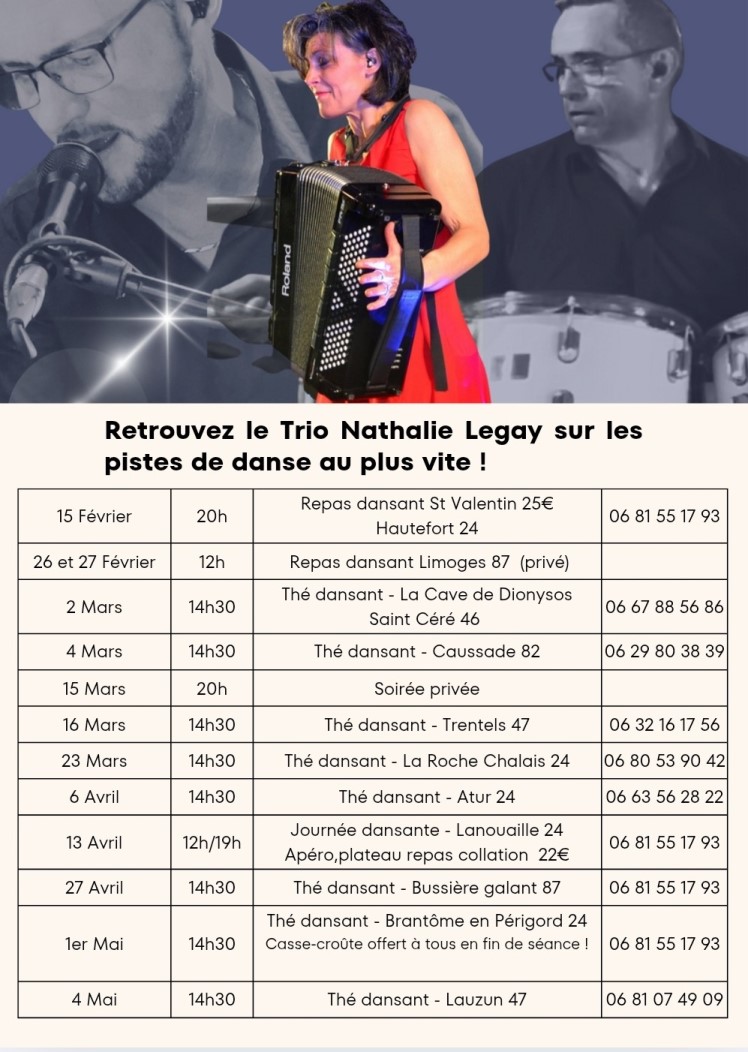 Roland

Retrouvez le Trio Nathalie Legay sur les pistes de danse au plus vite !

| 15 Février | 20h | Repas dansant St Valentin 25€ Hautefort 24 | 06 81 55 17 93 |
|---|---|---|---|
| 26 et 27 Février | 12h | Repas dansant Limoges 87 (privé) | |
| 2 Mars | 14h30 | Thé dansant - La Cave de Dionysos Saint Céré 46 | 06 67 88 56 86 |
| 4 Mars | 14h30 | Thé dansant - Caussade 82 | 06 29 80 38 39 |
| 15 Mars | 20h | Soirée privée | |
| 16 Mars | 14h30 | Thé dansant - Trentels 47 | 06 32 16 17 56 |
| 23 Mars | 14h30 | Thé dansant - La Roche Chalais 24 | 06 80 53 90 42 |
| 6 Avril | 14h30 | Thé dansant - Atur 24 | 06 63 56 28 22 |
| 13 Avril | 12h/19h | Journée dansante - Lanouaille 24 Apéro,plateau repas collation 22€ | 06 81 55 17 93 |
| 27 Avril | 14h30 | Thé dansant - Bussière galant 87 | 06 81 55 17 93 |
| 1er Mai | 14h30 | Thé dansant - Brantôme en Périgord 24 Casse-croûte offert à tous en fin de séance ! | 06 81 55 17 93 |
| 4 Mai | 14h30 | Thé dansant - Lauzun 47 | 06 81 07 49 09 |